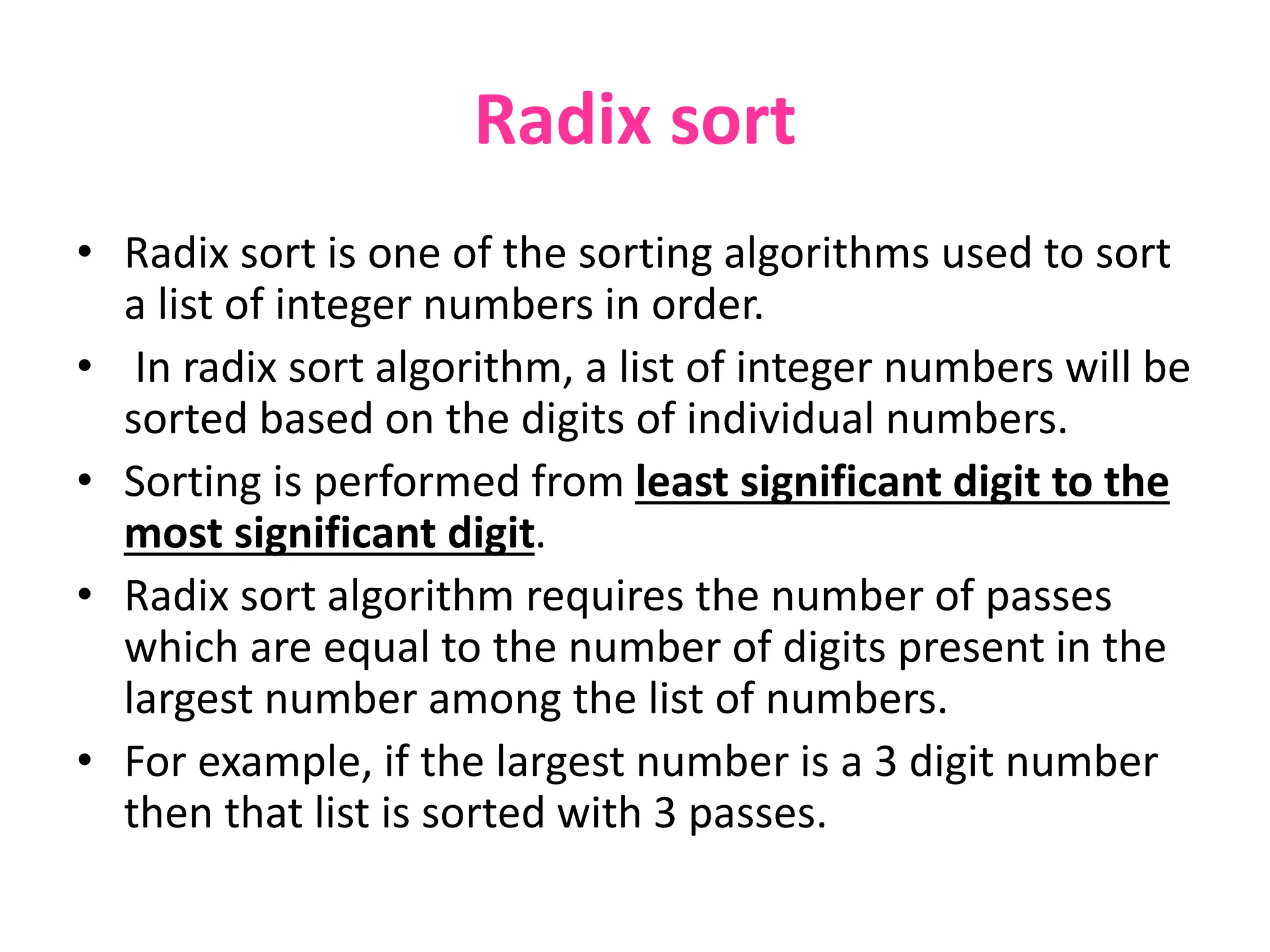 Radix sort

• Radix sort is one of the sorting algorithms used to sort a list of integer numbers in order.
• In radix sort algorithm, a list of integer numbers will be sorted based on the digits of individual numbers.
• Sorting is performed from least significant digit to the most significant digit.
• Radix sort algorithm requires the number of passes which are equal to the number of digits present in the largest number among the list of numbers.
• For example, if the largest number is a 3 digit number then that list is sorted with 3 passes.